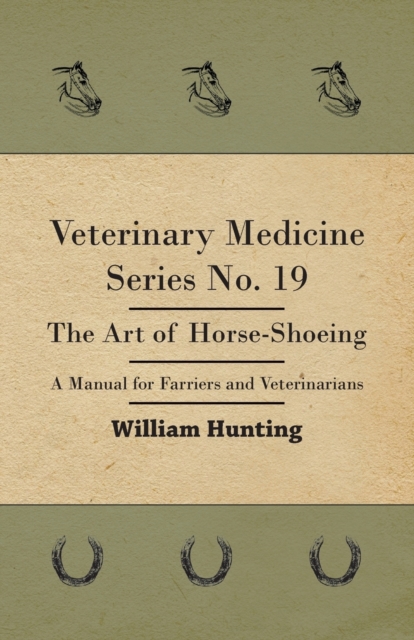 Veterinary Medicine
Series No. 19

The Art of Horse-Shoeing

A Manual for Farriers and Veterinarians

William Hunting